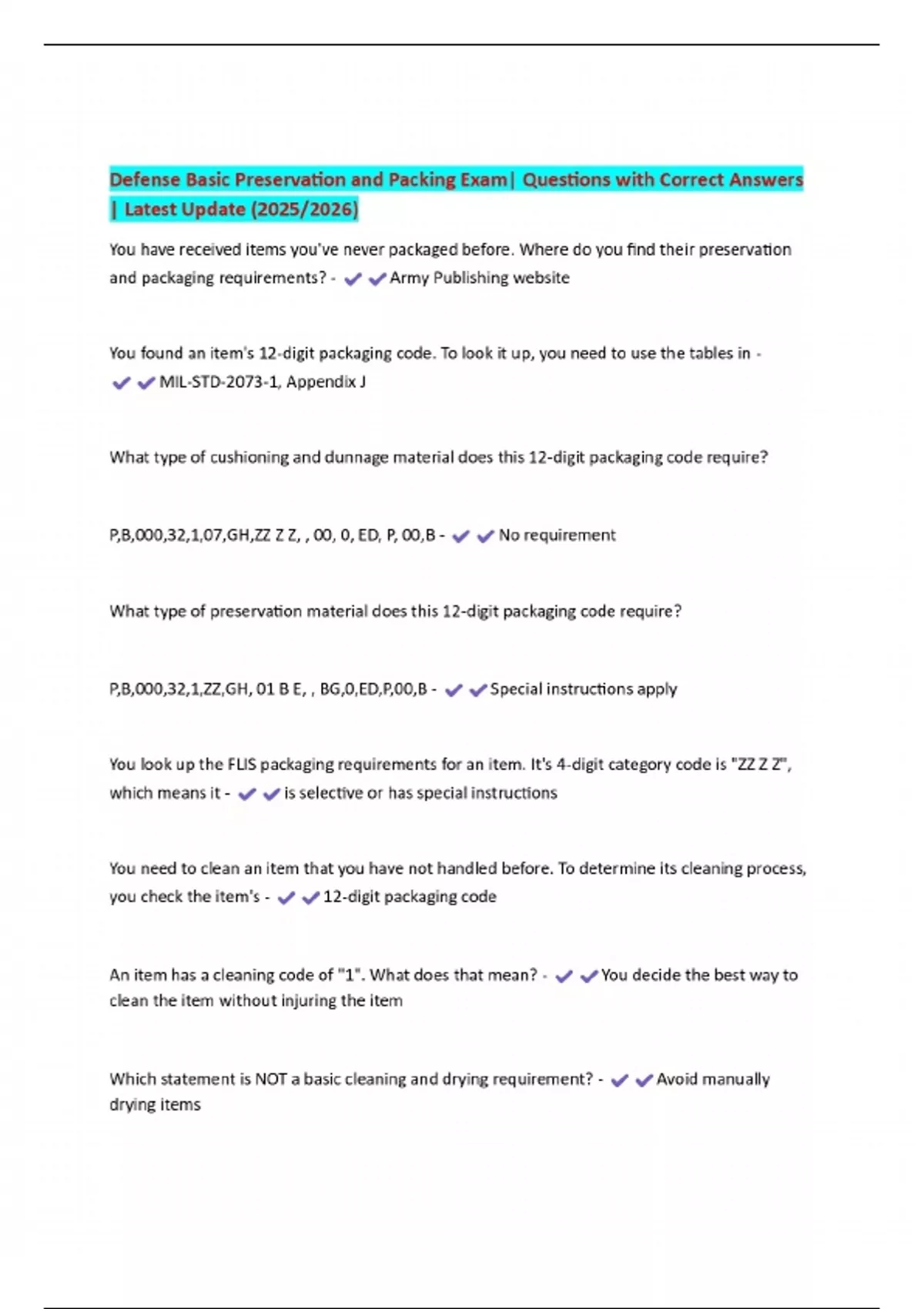 Defense Basic Preservation and Packing Exam| Questions with Correct Answers | Latest Update (2025/2026)

You have received items you've never packaged before. Where do you find their preservation and packaging requirements? - ✔✔Army Publishing website

You found an item's 12-digit packaging code. To look it up, you need to use the tables in - ✔✔MIL-STD-2073-1, Appendix J

What type of cushioning and dunnage material does this 12-digit packaging code require?

P,B,000,32,1,07,GH,ZZ Z Z, , 00, 0, ED, P, 00,B - ✔✔No requirement

What type of preservation material does this 12-digit packaging code require?

P,B,000,32,1,ZZ,GH, 01 B E, , BG,0,ED,P,00,B - ✔✔Special instructions apply

You look up the FLIS packaging requirements for an item. It's 4-digit category code is "ZZ Z Z", which means it - ✔✔is selective or has special instructions

You need to clean an item that you have not handled before. To determine its cleaning process, you check the item's - ✔✔12-digit packaging code

An item has a cleaning code of "1". What does that mean? - ✔✔You decide the best way to clean the item without injuring the item

Which statement is NOT a basic cleaning and drying requirement? - ✔✔Avoid manually drying items